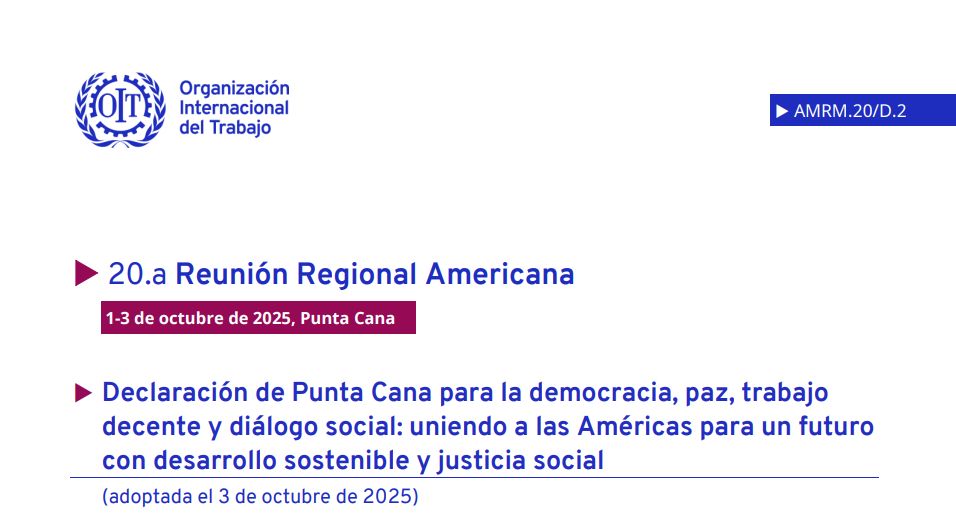 OIT

Organización
Internacional
del Trabajo

▶ AMRM.20/D.2

▶ 20.a Reunión Regional Americana

1-3 de octubre de 2025, Punta Cana

▶ Declaración de Punta Cana para la democracia, paz, trabajo decente y diálogo social: uniendo a las Américas para un futuro con desarrollo sostenible y justicia social

(adoptada el 3 de octubre de 2025)